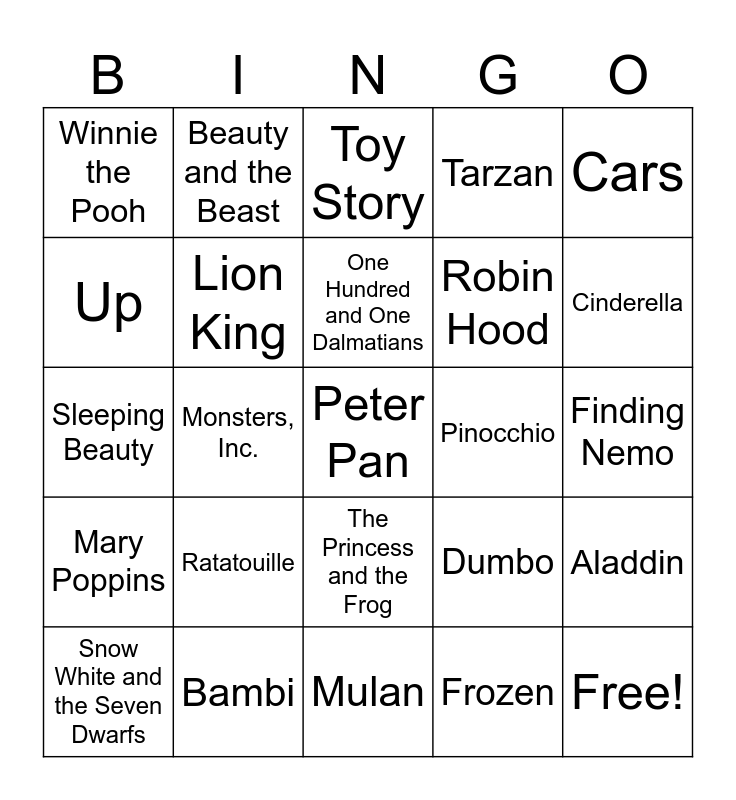 | B | I | N | G | O |
|---|---|---|---|---|
| Winnie the Pooh | Beauty and the Beast | Toy Story | Tarzan | Cars |
| Up | Lion King | One Hundred and One Dalmatians | Robin Hood | Cinderella |
| Sleeping Beauty | Monsters, Inc. | Peter Pan | Pinocchio | Finding Nemo |
| Mary Poppins | Ratatouille | The Princess and the Frog | Dumbo | Aladdin |
| Snow White and the Seven Dwarfs | Bambi | Mulan | Frozen | Free! |